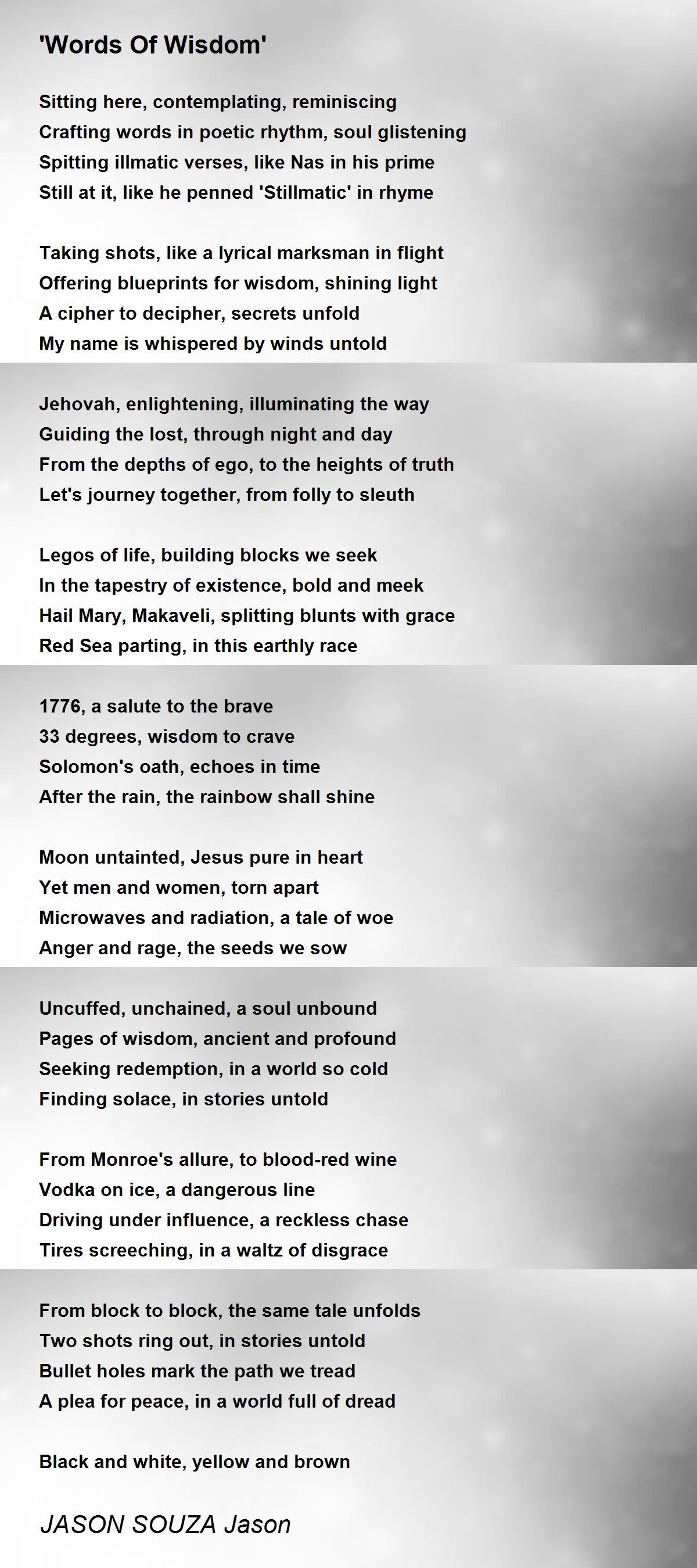 'Words Of Wisdom'

Sitting here, contemplating, reminiscing
Crafting words in poetic rhythm, soul glistening
Spitting illmatic verses, like Nas in his prime
Still at it, like he penned 'Stillmatic' in rhyme

Taking shots, like a lyrical marksman in flight
Offering blueprints for wisdom, shining light
A cipher to decipher, secrets unfold
My name is whispered by winds untold

Jehovah, enlightening, illuminating the way
Guiding the lost, through night and day
From the depths of ego, to the heights of truth
Let's journey together, from folly to sleuth

Legos of life, building blocks we seek
In the tapestry of existence, bold and meek
Hail Mary, Makaveli, splitting blunts with grace
Red Sea parting, in this earthly race

1776, a salute to the brave
33 degrees, wisdom to crave
Solomon's oath, echoes in time
After the rain, the rainbow shall shine

Moon untainted, Jesus pure in heart
Yet men and women, torn apart
Microwaves and radiation, a tale of woe
Anger and rage, the seeds we sow

Uncuffed, unchained, a soul unbound
Pages of wisdom, ancient and profound
Seeking redemption, in a world so cold
Finding solace, in stories untold

From Monroe's allure, to blood-red wine
Vodka on ice, a dangerous line
Driving under influence, a reckless chase
Tires screeching, in a waltz of disgrace

From block to block, the same tale unfolds
Two shots ring out, in stories untold
Bullet holes mark the path we tread
A plea for peace, in a world full of dread

Black and white, yellow and brown

JASON SOUZA Jason